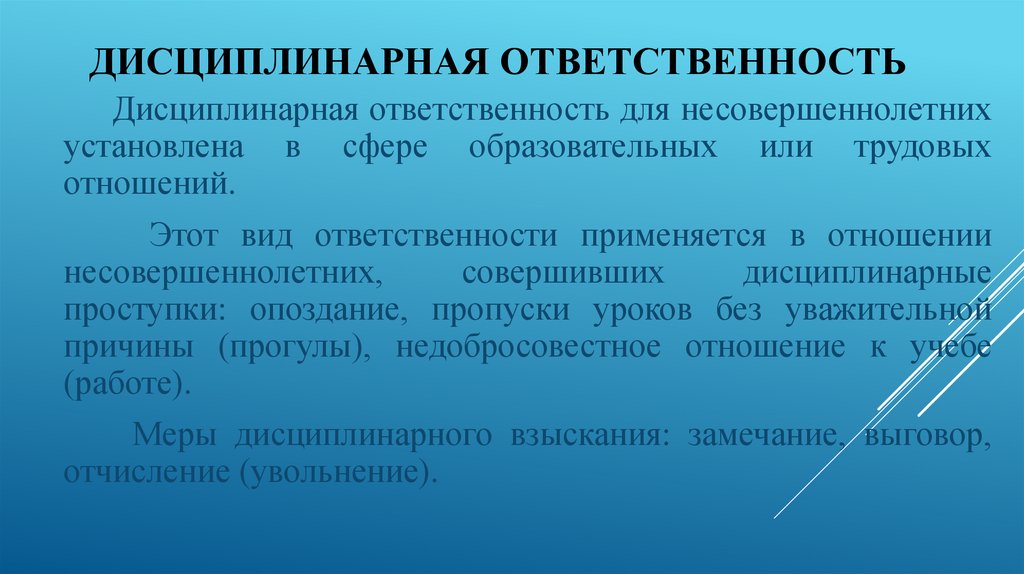 ДИСЦИПЛИНАРНАЯ ОТВЕТСТВЕННОСТЬ

Дисциплинарная ответственность для несовершеннолетних установлена в сфере образовательных или трудовых отношений.

Этот вид ответственности применяется в отношении несовершеннолетних, совершивших дисциплинарные проступки: опоздание, пропуски уроков без уважительной причины (прогулы), недобросовестное отношение к учебе (работе).

Меры дисциплинарного взыскания: замечание, выговор, отчисление (увольнение).